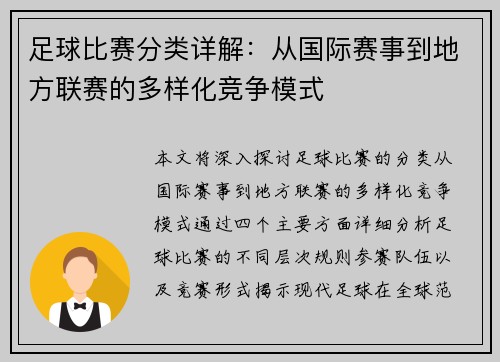 足球比赛分类详解：从国际赛事到地方联赛的多样化竞争模式

本文将深入探讨足球比赛的分类从国际赛事到地方联赛的多样化竞争模式通过四个主要方面详细分析足球比赛的不同层次规则参赛队伍以及竞赛形式揭示现代足球在全球范